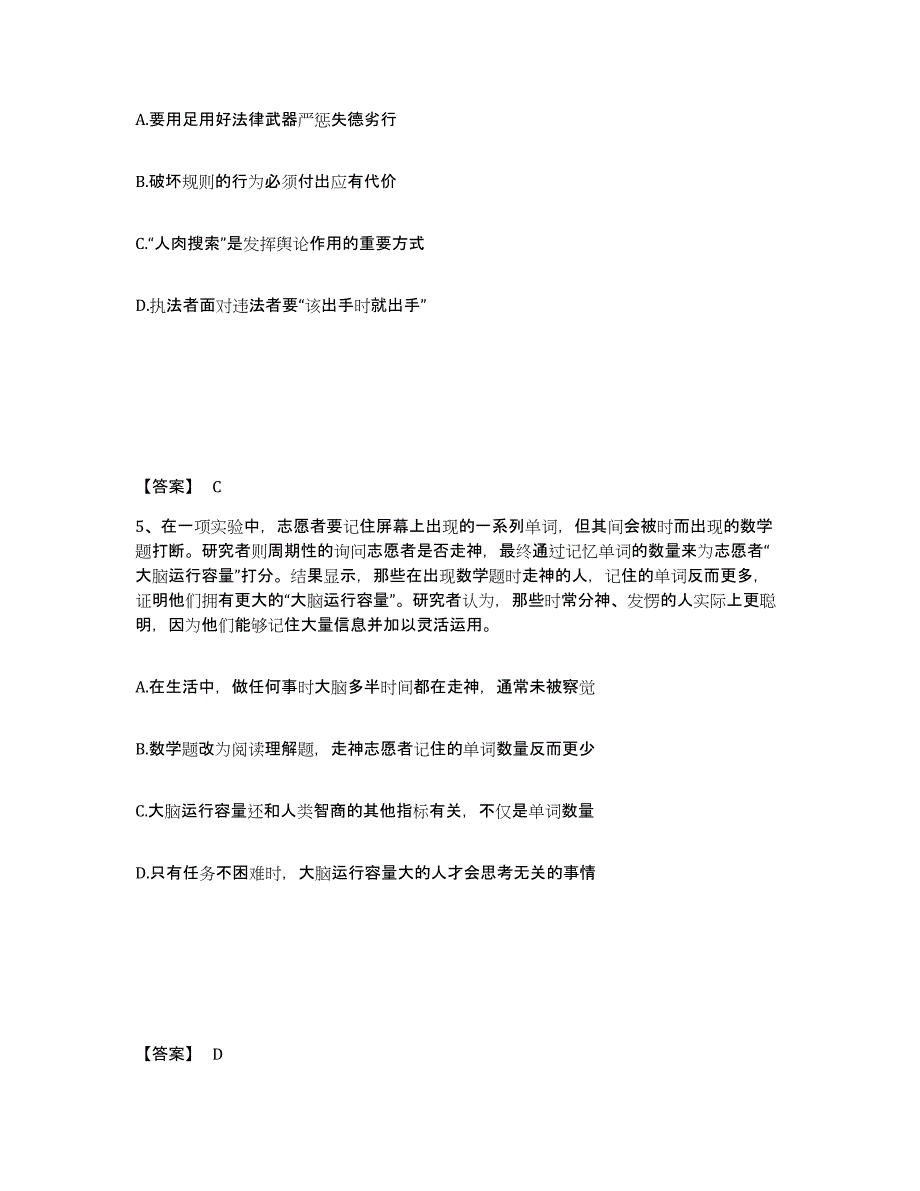 A.要用足用好法律武器严惩失德劣行

B.破坏规则的行为必须付出应有代价

C.“人肉搜索”是发挥舆论作用的重要方式

D.执法者面对违法者要“该出手时就出手”

【答案】 C

5、在一项实验中，志愿者要记住屏幕上出现的一系列单词，但其间会被时而出现的数学题打断。研究者则周期性的询问志愿者是否走神，最终通过记忆单词的数量来为志愿者“大脑运行容量”打分。结果显示，那些在出现数学题时走神的人，记住的单词反而更多，证明他们拥有更大的“大脑运行容量”。研究者认为，那些时常分神、发愣的人实际上更聪明，因为他们能够记住大量信息并加以灵活运用。

A.在生活中，做任何事时大脑多半时间都在走神，通常未被察觉

B.数学题改为阅读理解题，走神志愿者记住的单词数量反而更少

C.大脑运行容量还和人类智商的其他指标有关，不仅是单词数量

D.只有任务不困难时，大脑运行容量大的人才会思考无关的事情

【答案】 D